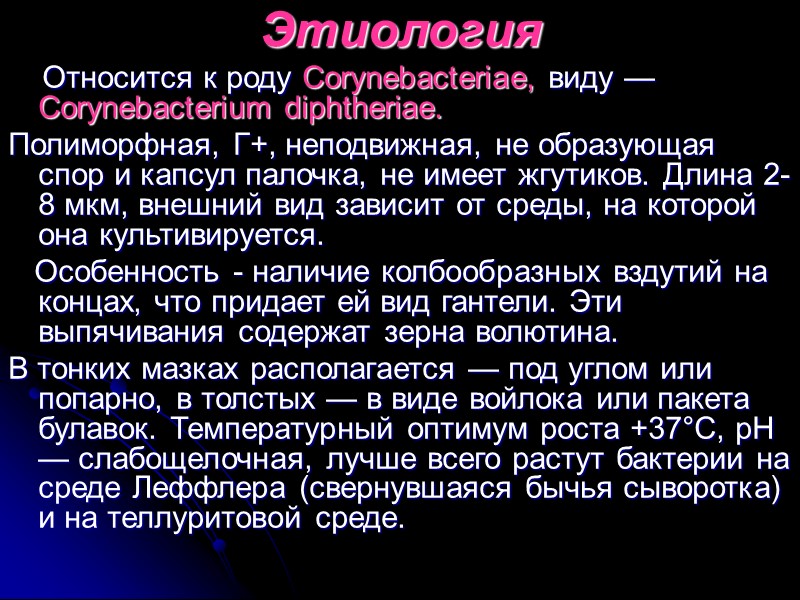 Этиология

Относится к роду Corynebacteriae, виду — Corynebacterium diphtheriae.

Полиморфная, Г+, неподвижная, не образующая спор и капсул палочка, не имеет жгутиков. Длина 2-8 мкм, внешний вид зависит от среды, на которой она культивируется.

Особенность - наличие колбообразных вздутий на концах, что придает ей вид гантели. Эти выпячивания содержат зерна волютина.

В тонких мазках располагается — под углом или попарно, в толстых — в виде войлока или пакета булавок. Температурный оптимум роста +37°C, pH — слабощелочная, лучше всего растут бактерии на среде Леффлера (свернувшаяся бычья сыворотка) и на теллуритовой среде.